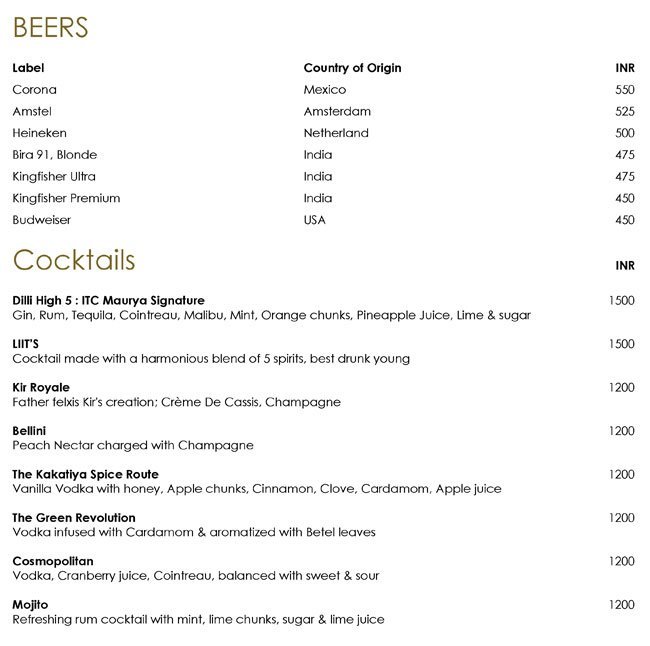 BEERS

| Label | Country of Origin | INR |
|---|---|---|
| Corona | Mexico | 550 |
| Amstel | Amsterdam | 525 |
| Heineken | Netherland | 500 |
| Bira 91, Blonde | India | 475 |
| Kingfisher Ultra | India | 475 |
| Kingfisher Premium | India | 450 |
| Budweiser | USA | 450 |

Cocktails

INR

Dilli High 5 : ITC Maurya Signature 1500
Gin, Rum, Tequila, Cointreau, Malibu, Mint, Orange chunks, Pineapple Juice, Lime & sugar

LIIT'S 1500
Cocktail made with a harmonious blend of 5 spirits, best drunk young

Kir Royale 1200
Father felxis Kir's creation; Crème De Cassis, Champagne

Bellini 1200
Peach Nectar charged with Champagne

The Kakatiya Spice Route 1200
Vanilla Vodka with honey, Apple chunks, Cinnamon, Clove, Cardamom, Apple juice

The Green Revolution 1200
Vodka infused with Cardamom & aromatized with Betel leaves

Cosmopolitan 1200
Vodka, Cranberry juice, Cointreau, balanced with sweet & sour

Mojito 1200
Refreshing rum cocktail with mint, lime chunks, sugar & lime juice